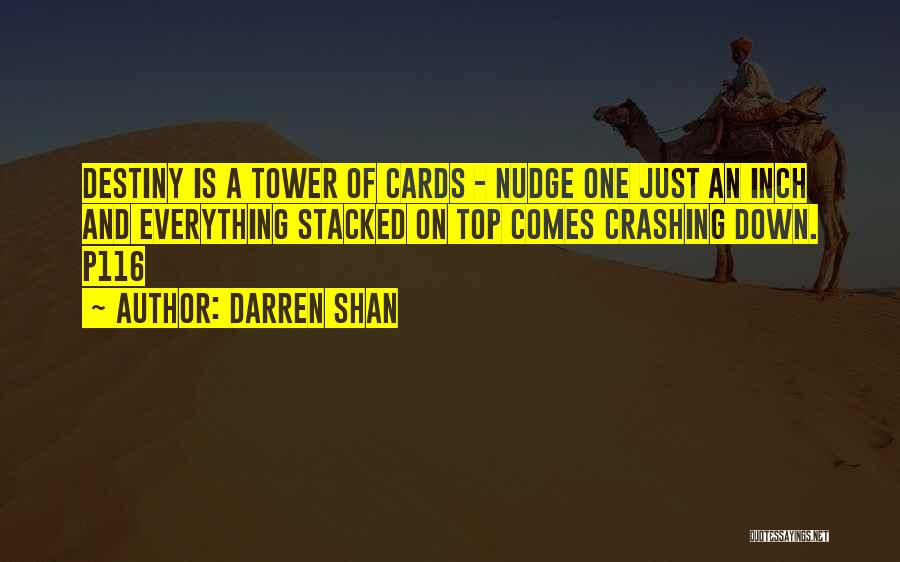 DESTINY IS A TOWER OF CARDS - NUDGE ONE JUST AN INCH AND EVERYTHING STACKED ON TOP COMES CRASHING DOWN. P116

~ AUTHOR: DARREN SHAN

QUOTESSAYINGS.NET